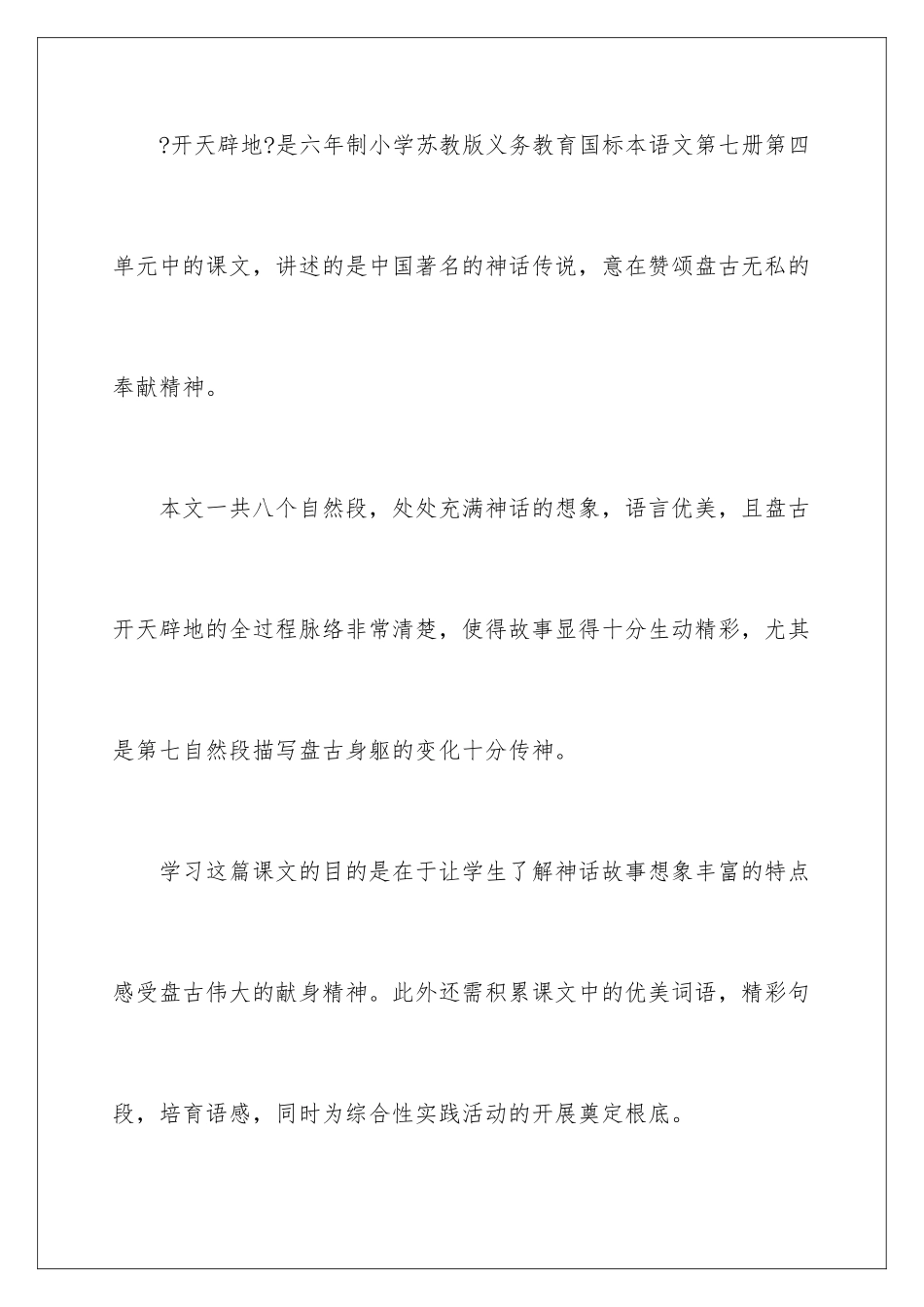 ?开天辟地?是六年制小学苏教版义务教育国标本语文第七册第四单元中的课文，讲述的是中国著名的神话传说，意在赞颂盘古无私的奉献精神。

本文一共八个自然段，处处充满神话的想象，语言优美，且盘古开天辟地的全过程脉络非常清楚，使得故事显得十分生动精彩，尤其是第七自然段描写盘古身躯的变化十分传神。

学习这篇课文的目的是在于让学生了解神话故事想象丰富的特点感受盘古伟大的献身精神。此外还需积累课文中的优美词语，精彩句段，培育语感，同时为综合性实践活动的开展奠定根底。